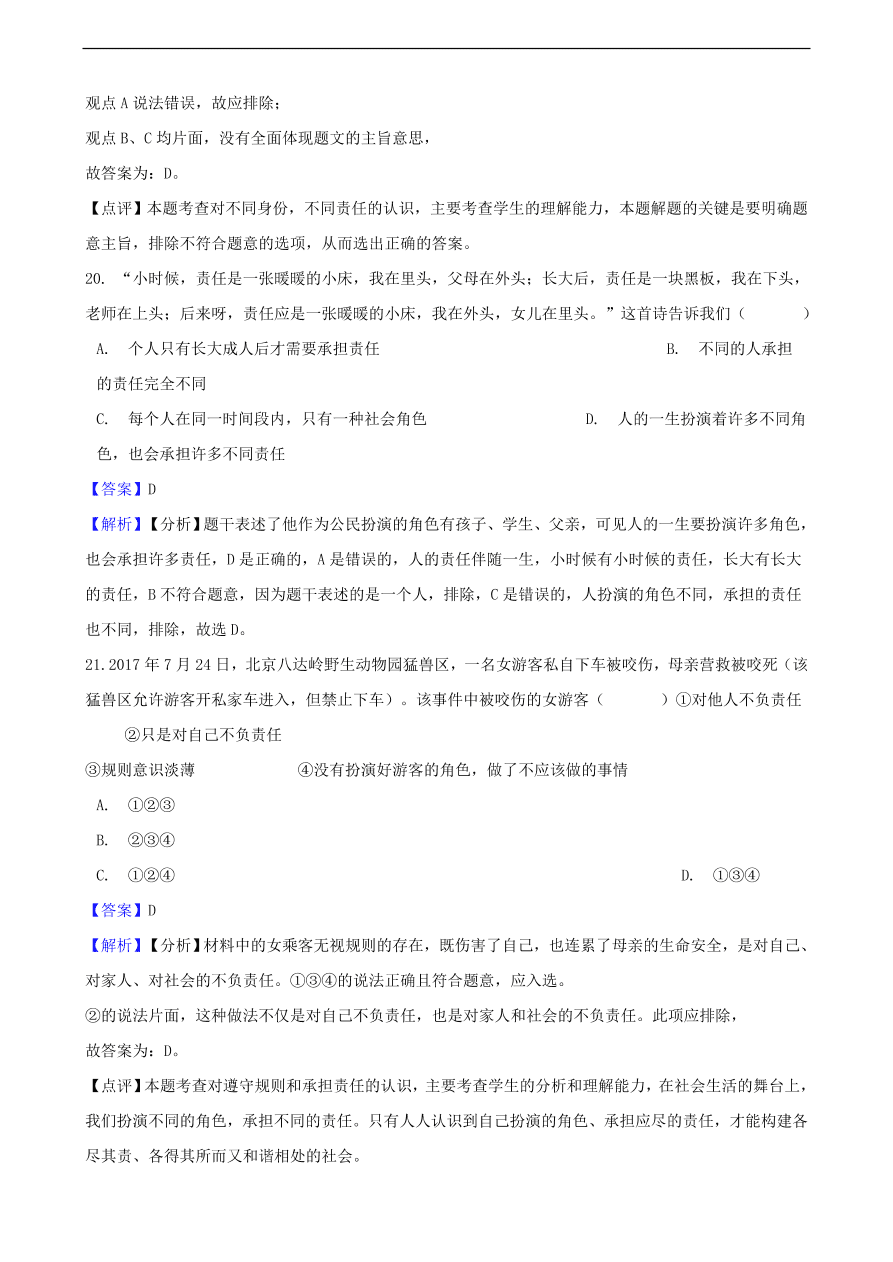 观点 A 说法错误，故应排除；

观点 B、C 均片面，没有全面体现题文的主旨意思，

故答案为：D。

【点评】本题考查对不同身份，不同责任的认识，主要考查学生的理解能力，本题解题的关键是要明确题意主旨，排除不符合题意的选项，从而选出正确的答案。

20. “小时候，责任是一张暖暖的小床，我在里头，父母在外头；长大后，责任是一块黑板，我在下头，老师在上头；后来呀，责任应是一张暖暖的小床，我在外头，女儿在里头。”这首诗告诉我们（　　）

A. 个人只有长大成人后才需要承担责任

B. 不同的人承担的责任完全不同

C. 每个人在同一时间段内，只有一种社会角色

D. 人的一生扮演着许多不同角色，也会承担许多不同责任

【答案】D

【解析】【分析】题干表述了他作为公民扮演的角色有孩子、学生、父亲，可见人的一生要扮演许多角色，也会承担许多责任，D 是正确的，A 是错误的，人的责任伴随一生，小时候有小时候的责任，长大有长大的责任，B 不符合题意，因为题干表述的是一个人，排除，C 是错误的，人扮演的角色不同，承担的责任也不同，排除，故选 D。

21.2017 年 7 月 24 日，北京八达岭野生动物园猛兽区，一名女游客私自下车被咬伤，母亲营救被咬死（该猛兽区允许游客开私家车进入，但禁止下车）。该事件中被咬伤的女游客（　　）①对他人不负责任　②只是对自己不负责任

③规则意识淡薄　　④没有扮演好游客的角色，做了不应该做的事情

A. ①②③

B. ②③④

C. ①②④

D. ①③④

【答案】D

【解析】【分析】材料中的女乘客无视规则的存在，既伤害了自己，也连累了母亲的生命安全，是对自己、对家人、对社会的不负责任。①③④的说法正确且符合题意，应入选。

②的说法片面，这种做法不仅是对自己不负责任，也是对家人和社会的不负责任。此项应排除，

故答案为：D。

【点评】本题考查对遵守规则和承担责任的认识，主要考查学生的分析和理解能力，在社会生活的舞台上，我们扮演不同的角色，承担不同的责任。只有人人认识到自己扮演的角色、承担应尽的责任，才能构建各尽其责、各得其所而又和谐相处的社会。